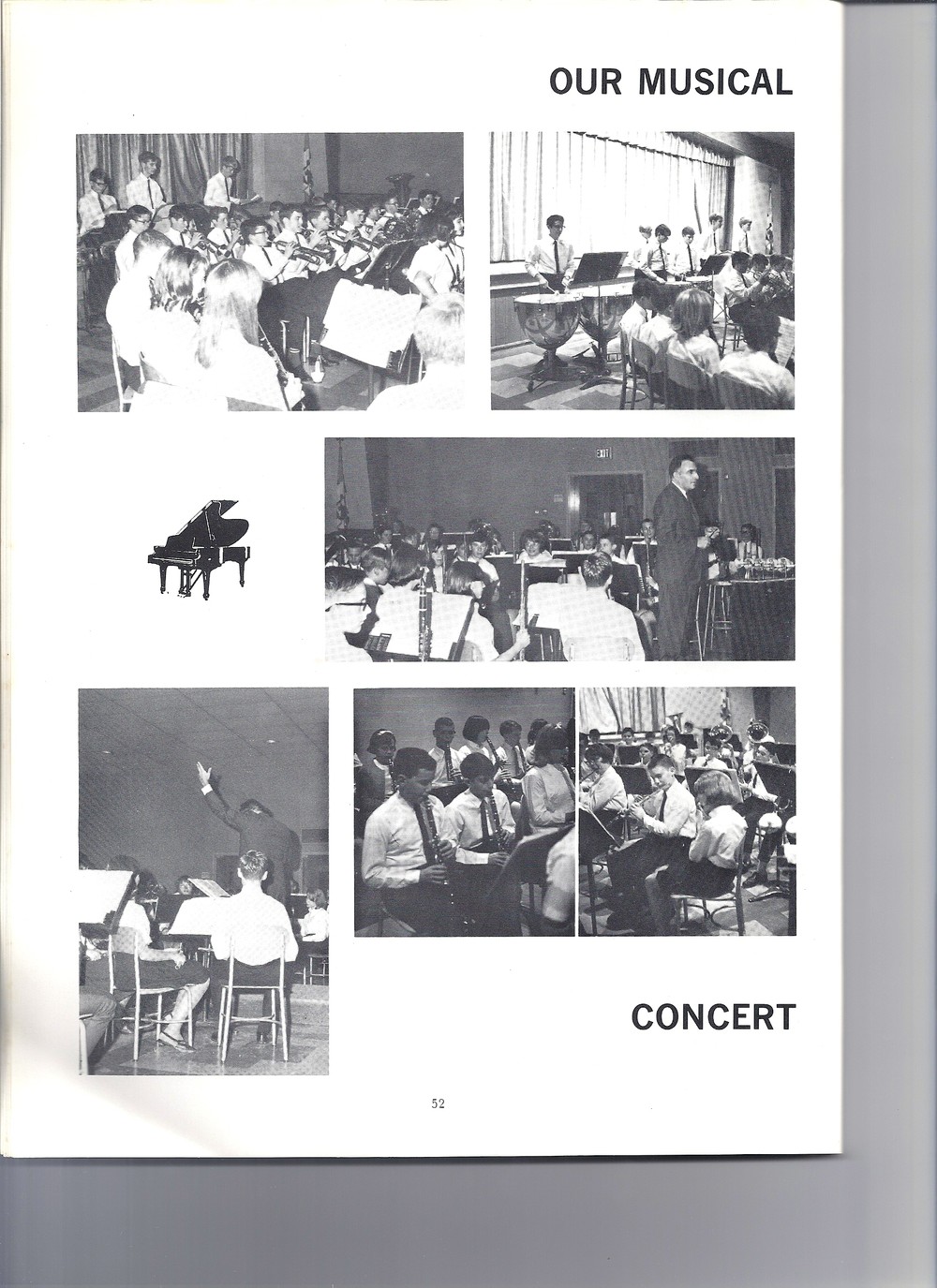 OUR MUSICAL

EXIT

CONCERT

52